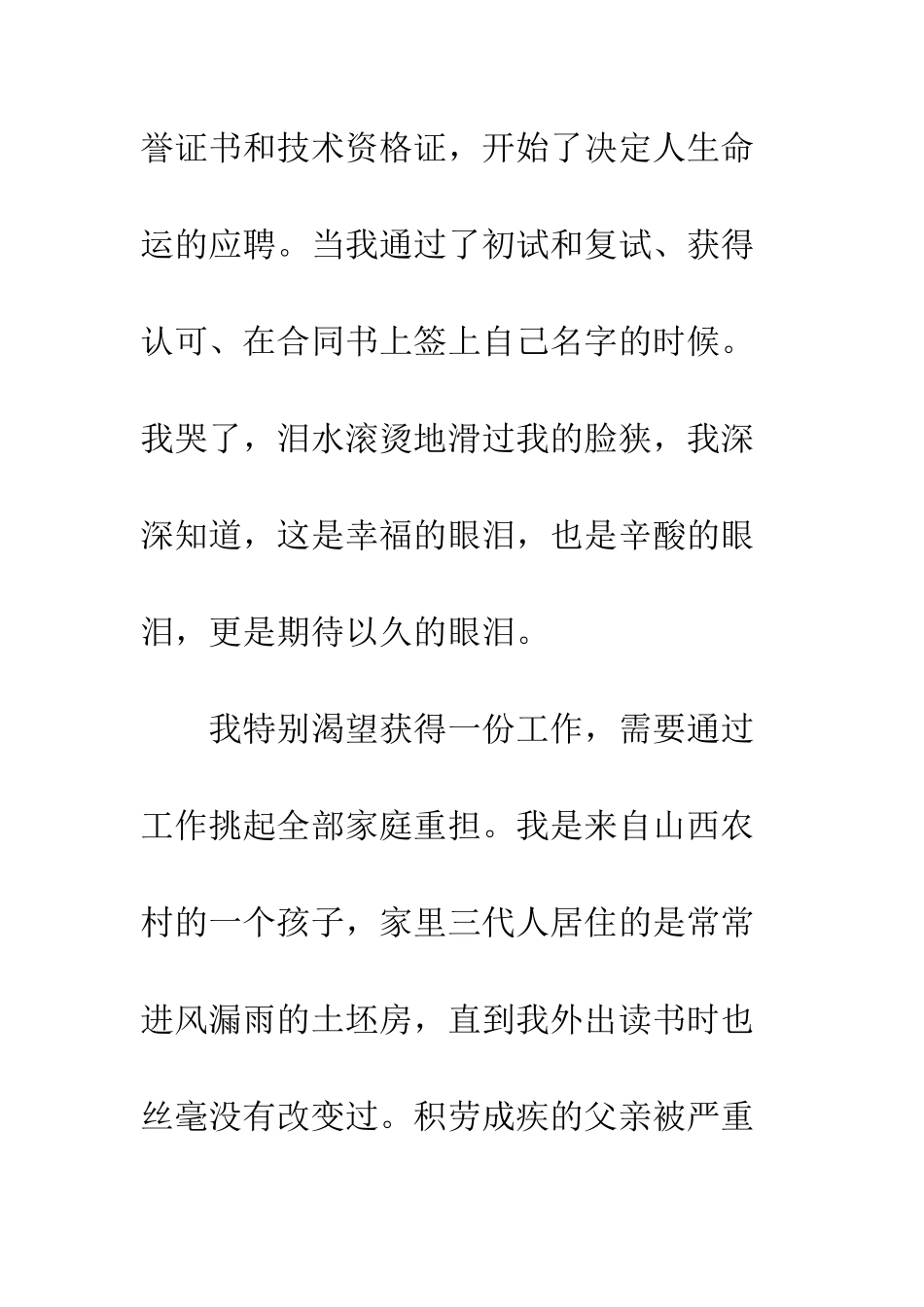 誉证书和技术资格证，开始了决定人生命运的应聘。当我通过了初试和复试、获得认可、在合同书上签上自己名字的时候。我哭了，泪水滚烫地滑过我的脸狭，我深深知道，这是幸福的眼泪，也是辛酸的眼泪，更是期待以久的眼泪。

我特别渴望获得一份工作，需要通过工作挑起全部家庭重担。我是来自山西农村的一个孩子，家里三代人居住的是常常进风漏雨的土坯房，直到我外出读书时也丝毫没有改变过。积劳成疾的父亲被严重